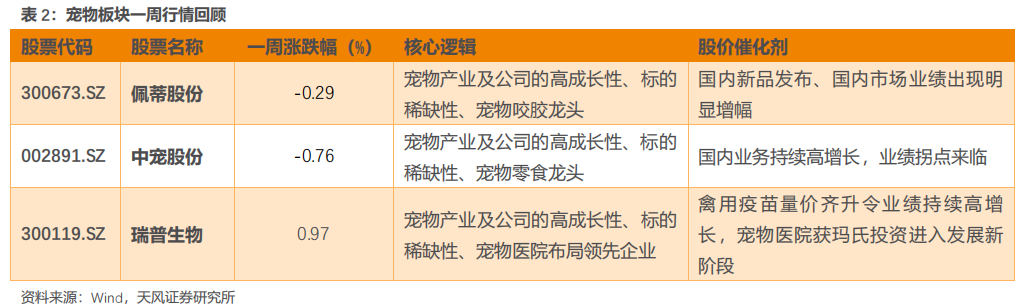 表 2：宠物板块一周行情回顾

| 股票代码 | 股票名称 | 一周涨跌幅（%） | 核心逻辑 | 股价催化剂 |
|---|---|---|---|---|
| 300673.SZ | 佩蒂股份 | -0.29 | 宠物产业及公司的高成长性、标的稀缺性、宠物咬胶龙头 | 国内新品发布、国内市场业绩出现明显增幅 |
| 002891.SZ | 中宠股份 | -0.76 | 宠物产业及公司的高成长性、标的稀缺性、宠物零食龙头 | 国内业务持续高增长，业绩拐点来临 |
| 300119.SZ | 瑞普生物 | 0.97 | 宠物产业及公司的高成长性、标的稀缺性、宠物医院布局领先企业 | 禽用疫苗量价齐升令业绩持续高增长，宠物医院获玛氏投资进入发展新阶段 |

资料来源：Wind，天风证券研究所